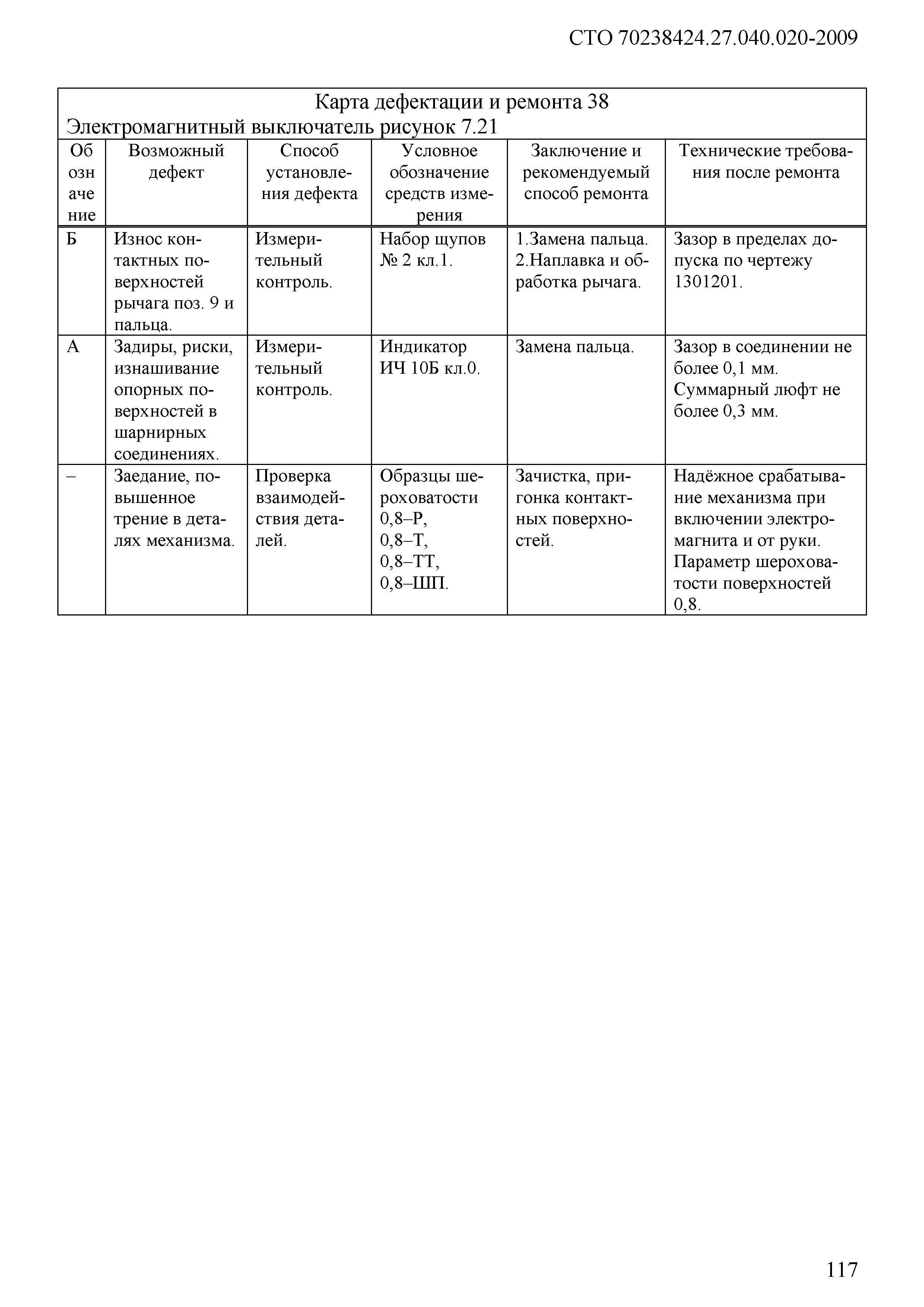 СТО 70238424.27.040.020-2009

Карта дефектации и ремонта 38
Электромагнитный выключатель рисунок 7.21

| Обозначение | Возможный дефект | Способ установления дефекта | Условное обозначение средств измерения | Заключение и рекомендуемый способ ремонта | Технические требования после ремонта |
|---|---|---|---|---|---|
| Б | Износ контактных поверхностей рычага поз. 9 и пальца. | Измерительный контроль. | Набор щупов № 2 кл.1. | 1.Замена пальца. 2.Наплавка и обработка рычага. | Зазор в пределах допуска по чертежу 1301201. |
| А | Задиры, риски, изнашивание опорных поверхностей в шарнирных соединениях. | Измерительный контроль. | Индикатор ИЧ 10Б кл.0. | Замена пальца. | Зазор в соединении не более 0,1 мм. Суммарный люфт не более 0,3 мм. |
| – | Заедание, повышенное трение в деталях механизма. | Проверка взаимодействия деталей. | Образцы шероховатости 0,8–Р, 0,8–Т, 0,8–ТТ, 0,8–ШП. | Зачистка, пригонка контактных поверхностей. | Надёжное срабатывание механизма при включении электромагнита и от руки. Параметр шероховатости поверхностей 0,8. |

117